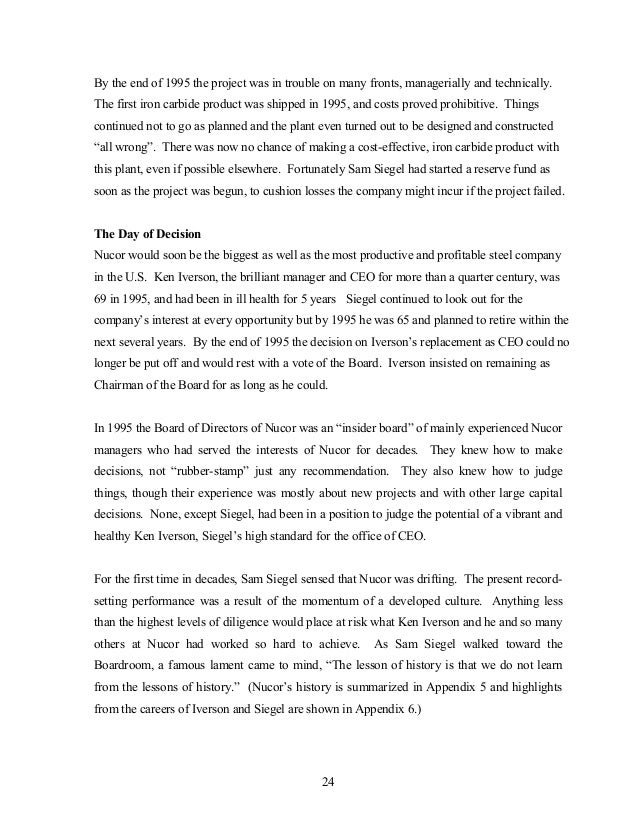 By the end of 1995 the project was in trouble on many fronts, managerially and technically. The first iron carbide product was shipped in 1995, and costs proved prohibitive. Things continued not to go as planned and the plant even turned out to be designed and constructed "all wrong". There was now no chance of making a cost-effective, iron carbide product with this plant, even if possible elsewhere. Fortunately Sam Siegel had started a reserve fund as soon as the project was begun, to cushion losses the company might incur if the project failed.

**The Day of Decision**
Nucor would soon be the biggest as well as the most productive and profitable steel company in the U.S. Ken Iverson, the brilliant manager and CEO for more than a quarter century, was 69 in 1995, and had been in ill health for 5 years Siegel continued to look out for the company's interest at every opportunity but by 1995 he was 65 and planned to retire within the next several years. By the end of 1995 the decision on Iverson's replacement as CEO could no longer be put off and would rest with a vote of the Board. Iverson insisted on remaining as Chairman of the Board for as long as he could.

In 1995 the Board of Directors of Nucor was an "insider board" of mainly experienced Nucor managers who had served the interests of Nucor for decades. They knew how to make decisions, not "rubber-stamp" just any recommendation. They also knew how to judge things, though their experience was mostly about new projects and with other large capital decisions. None, except Siegel, had been in a position to judge the potential of a vibrant and healthy Ken Iverson, Siegel's high standard for the office of CEO.

For the first time in decades, Sam Siegel sensed that Nucor was drifting. The present record-setting performance was a result of the momentum of a developed culture. Anything less than the highest levels of diligence would place at risk what Ken Iverson and he and so many others at Nucor had worked so hard to achieve. As Sam Siegel walked toward the Boardroom, a famous lament came to mind, "The lesson of history is that we do not learn from the lessons of history." (Nucor's history is summarized in Appendix 5 and highlights from the careers of Iverson and Siegel are shown in Appendix 6.)

24